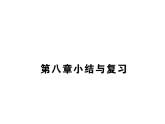 第八章小结与复习